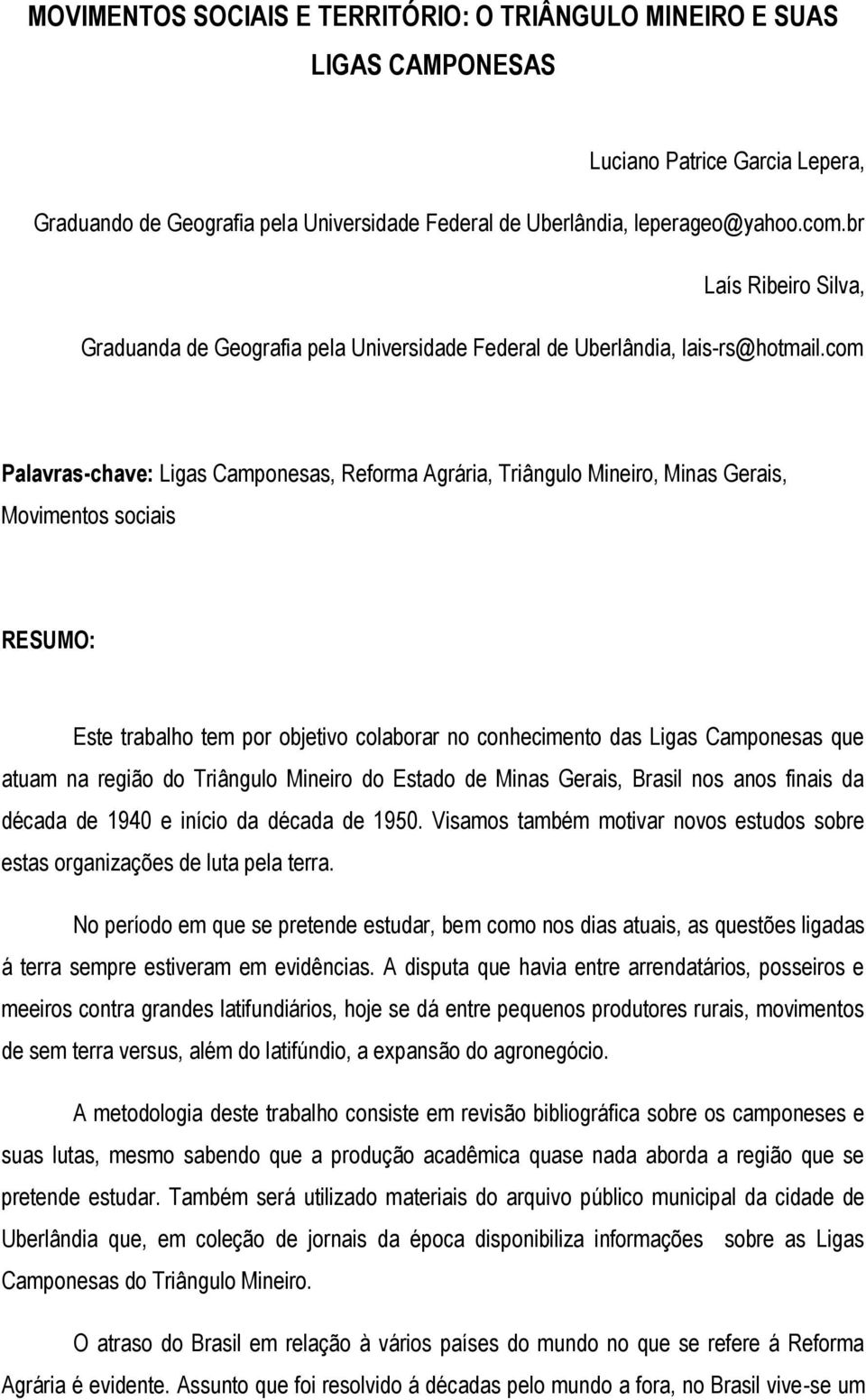 MOVIMENTOS SOCIAIS E TERRITÓRIO: O TRIÂNGULO MINEIRO E SUAS LIGAS CAMPONESAS

Luciano Patrice Garcia Lepera,

Graduando de Geografia pela Universidade Federal de Uberlândia, leperageo@yahoo.com.br

Laís Ribeiro Silva,

Graduanda de Geografia pela Universidade Federal de Uberlândia, lais-rs@hotmail.com

Palavras-chave: Ligas Camponesas, Reforma Agrária, Triângulo Mineiro, Minas Gerais, Movimentos sociais

RESUMO:

Este trabalho tem por objetivo colaborar no conhecimento das Ligas Camponesas que atuam na região do Triângulo Mineiro do Estado de Minas Gerais, Brasil nos anos finais da década de 1940 e início da década de 1950. Visamos também motivar novos estudos sobre estas organizações de luta pela terra.

No período em que se pretende estudar, bem como nos dias atuais, as questões ligadas á terra sempre estiveram em evidências. A disputa que havia entre arrendatários, posseiros e meeiros contra grandes latifundiários, hoje se dá entre pequenos produtores rurais, movimentos de sem terra versus, além do latifúndio, a expansão do agronegócio.

A metodologia deste trabalho consiste em revisão bibliográfica sobre os camponeses e suas lutas, mesmo sabendo que a produção acadêmica quase nada aborda a região que se pretende estudar. Também será utilizado materiais do arquivo público municipal da cidade de Uberlândia que, em coleção de jornais da época disponibiliza informações sobre as Ligas Camponesas do Triângulo Mineiro.

O atraso do Brasil em relação à vários países do mundo no que se refere á Reforma Agrária é evidente. Assunto que foi resolvido á décadas pelo mundo a fora, no Brasil vive-se um